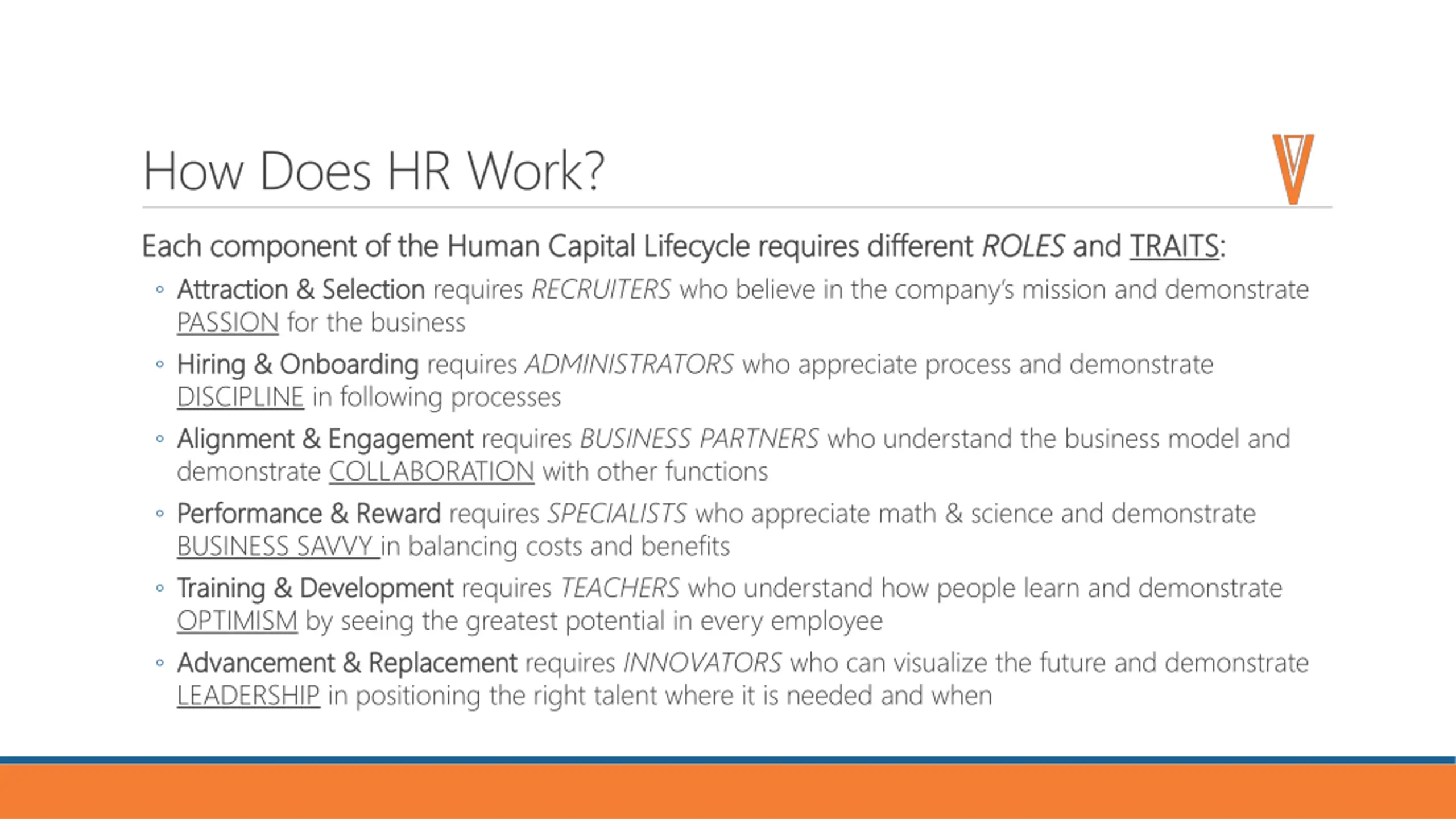 How Does HR Work?

Each component of the Human Capital Lifecycle requires different ROLES and TRAITS:

◦ Attraction & Selection requires RECRUITERS who believe in the company's mission and demonstrate PASSION for the business

◦ Hiring & Onboarding requires ADMINISTRATORS who appreciate process and demonstrate DISCIPLINE in following processes

◦ Alignment & Engagement requires BUSINESS PARTNERS who understand the business model and demonstrate COLLABORATION with other functions

◦ Performance & Reward requires SPECIALISTS who appreciate math & science and demonstrate BUSINESS SAVVY in balancing costs and benefits

◦ Training & Development requires TEACHERS who understand how people learn and demonstrate OPTIMISM by seeing the greatest potential in every employee

◦ Advancement & Replacement requires INNOVATORS who can visualize the future and demonstrate LEADERSHIP in positioning the right talent where it is needed and when